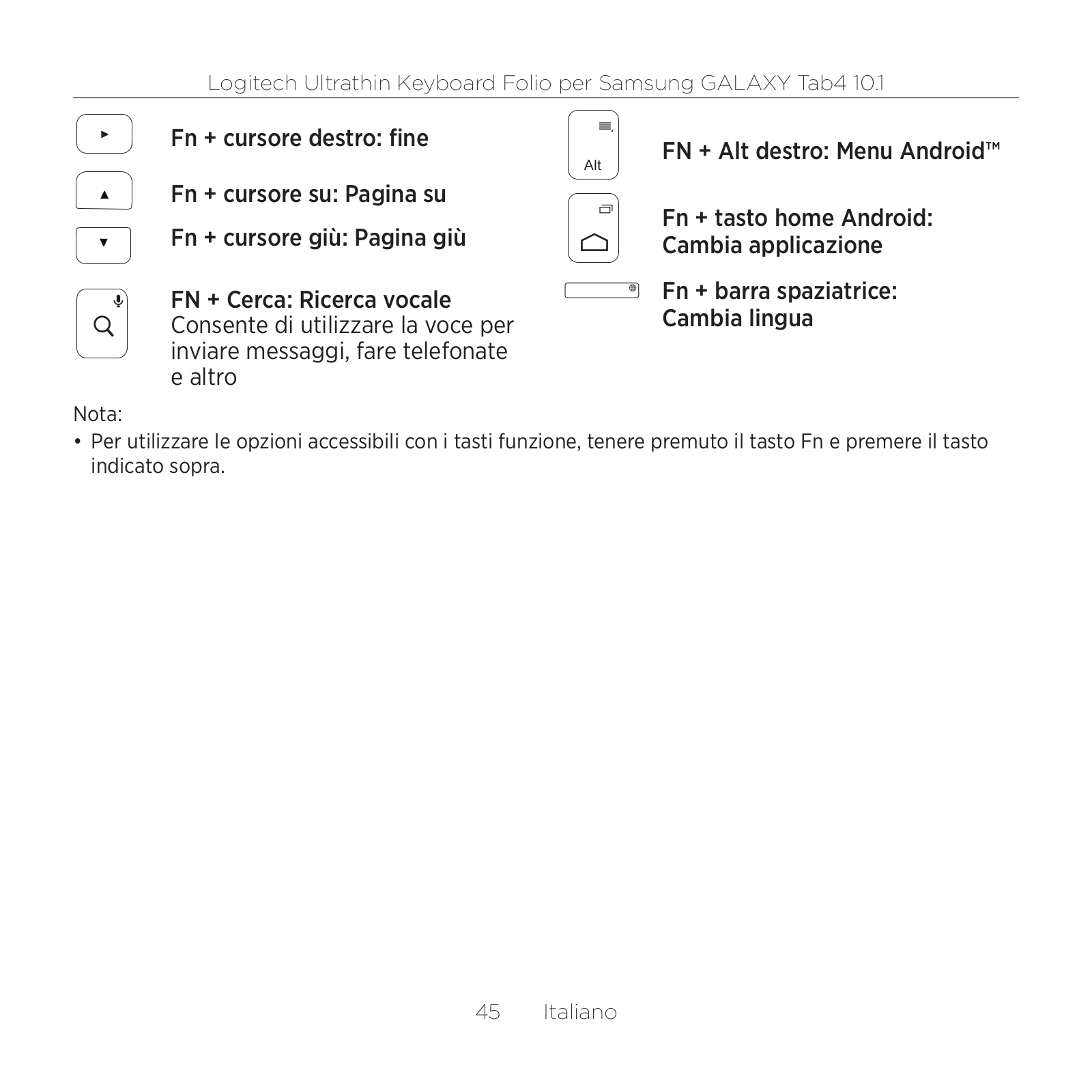 Logitech Ultrathin Keyboard Folio per Samsung GALAXY Tab4 10.1

Fn + cursore destro: fine

Fn + cursore su: Pagina su

Fn + cursore giù: Pagina giù

FN + Cerca: Ricerca vocale
Consente di utilizzare la voce per inviare messaggi, fare telefonate e altro

Alt

FN + Alt destro: Menu Android™

Fn + tasto home Android: Cambia applicazione

Fn + barra spaziatrice: Cambia lingua

Nota:
• Per utilizzare le opzioni accessibili con i tasti funzione, tenere premuto il tasto Fn e premere il tasto indicato sopra.

45 Italiano